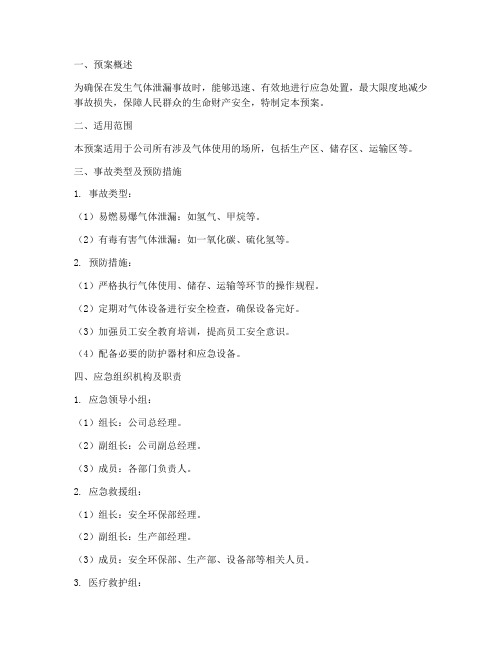 一、预案概述

为确保在发生气体泄漏事故时，能够迅速、有效地进行应急处置，最大限度地减少事故损失，保障人民群众的生命财产安全，特制定本预案。

二、适用范围

本预案适用于公司所有涉及气体使用的场所，包括生产区、储存区、运输区等。

三、事故类型及预防措施

1. 事故类型：

（1）易燃易爆气体泄漏：如氢气、甲烷等。

（2）有毒有害气体泄漏：如一氧化碳、硫化氢等。

2. 预防措施：

（1）严格执行气体使用、储存、运输等环节的操作规程。

（2）定期对气体设备进行安全检查，确保设备完好。

（3）加强员工安全教育培训，提高员工安全意识。

（4）配备必要的防护器材和应急设备。

四、应急组织机构及职责

1. 应急领导小组：

（1）组长：公司总经理。

（2）副组长：公司副总经理。

（3）成员：各部门负责人。

2. 应急救援组：

（1）组长：安全环保部经理。

（2）副组长：生产部经理。

（3）成员：安全环保部、生产部、设备部等相关人员。

3. 医疗救护组：